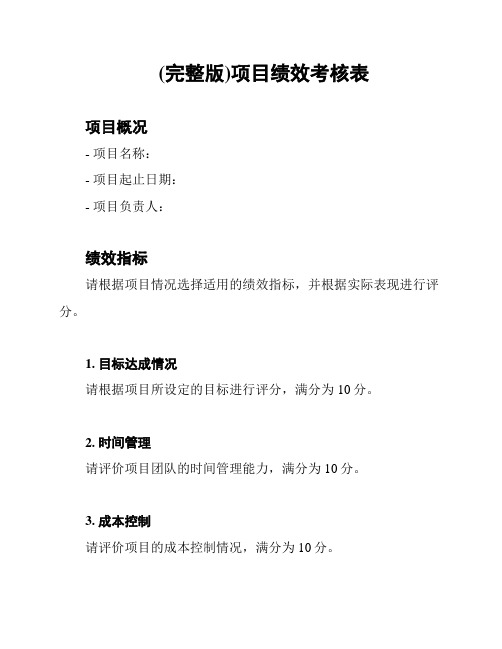 (完整版)项目绩效考核表

项目概况

- 项目名称：

- 项目起止日期：

- 项目负责人：

绩效指标

请根据项目情况选择适用的绩效指标，并根据实际表现进行评分。

1. 目标达成情况

请根据项目所设定的目标进行评分，满分为 10 分。

2. 时间管理

请评价项目团队的时间管理能力，满分为 10 分。

3. 成本控制

请评价项目的成本控制情况，满分为 10 分。